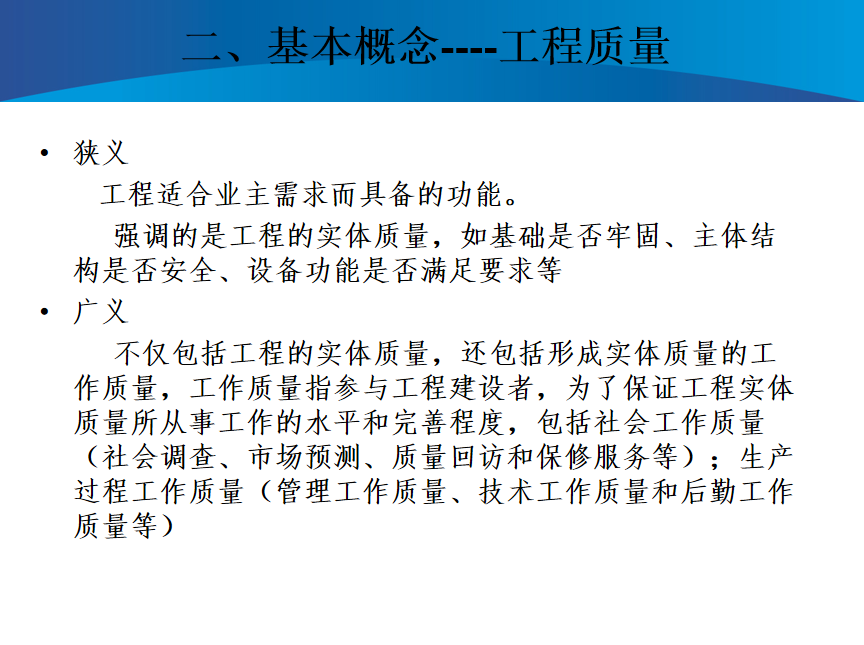 二、基本概念----工程质量

• 狭义

工程适合业主需求而具备的功能。

强调的是工程的实体质量，如基础是否牢固、主体结构是否安全、设备功能是否满足要求等

• 广义

不仅包括工程的实体质量，还包括形成实体质量的工作质量，工作质量指参与工程建设者，为了保证工程实体质量所从事工作的水平和完善程度，包括社会工作质量（社会调查、市场预测、质量回访和保修服务等）；生产过程工作质量（管理工作质量、技术工作质量和后勤工作质量等）